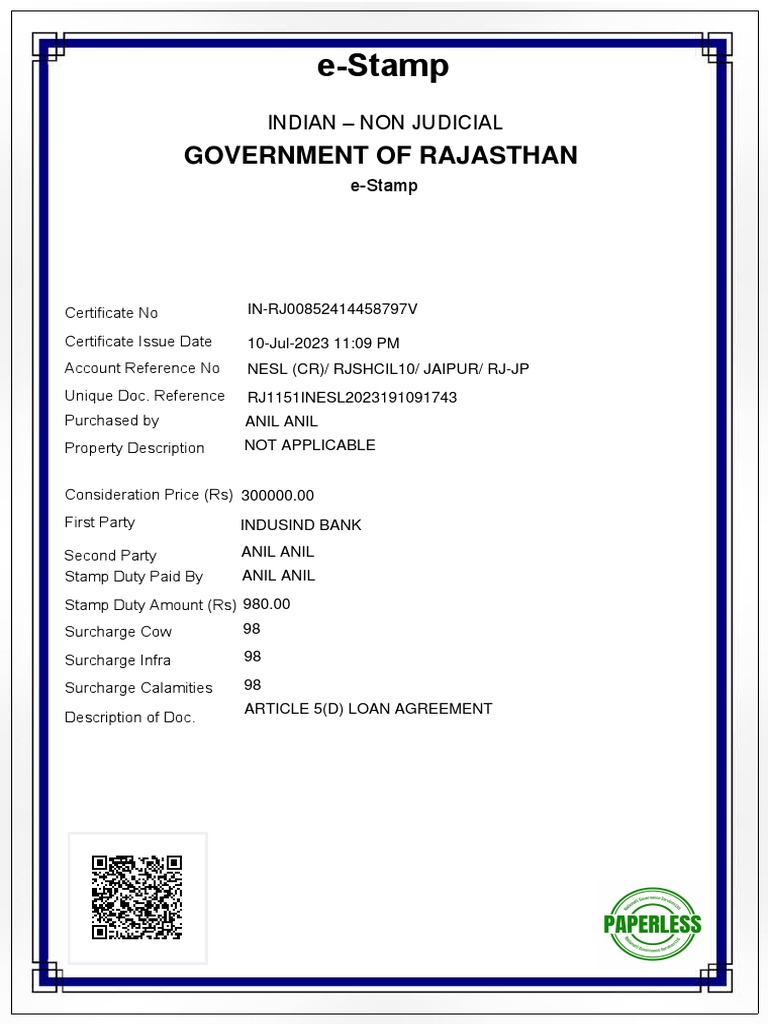 e-Stamp

INDIAN – NON JUDICIAL

GOVERNMENT OF RAJASTHAN

e-Stamp

Certificate No IN-RJ00852414458797V
Certificate Issue Date 10-Jul-2023 11:09 PM
Account Reference No NESL (CR)/ RJSHCIL10/ JAIPUR/ RJ-JP
Unique Doc. Reference RJ1151INESL2023191091743
Purchased by ANIL ANIL
Property Description NOT APPLICABLE

Consideration Price (Rs) 300000.00
First Party INDUSIND BANK
Second Party ANIL ANIL
Stamp Duty Paid By ANIL ANIL
Stamp Duty Amount (Rs) 980.00
Surcharge Cow 98
Surcharge Infra 98
Surcharge Calamities 98
Description of Doc. ARTICLE 5(D) LOAN AGREEMENT

PAPERLESS